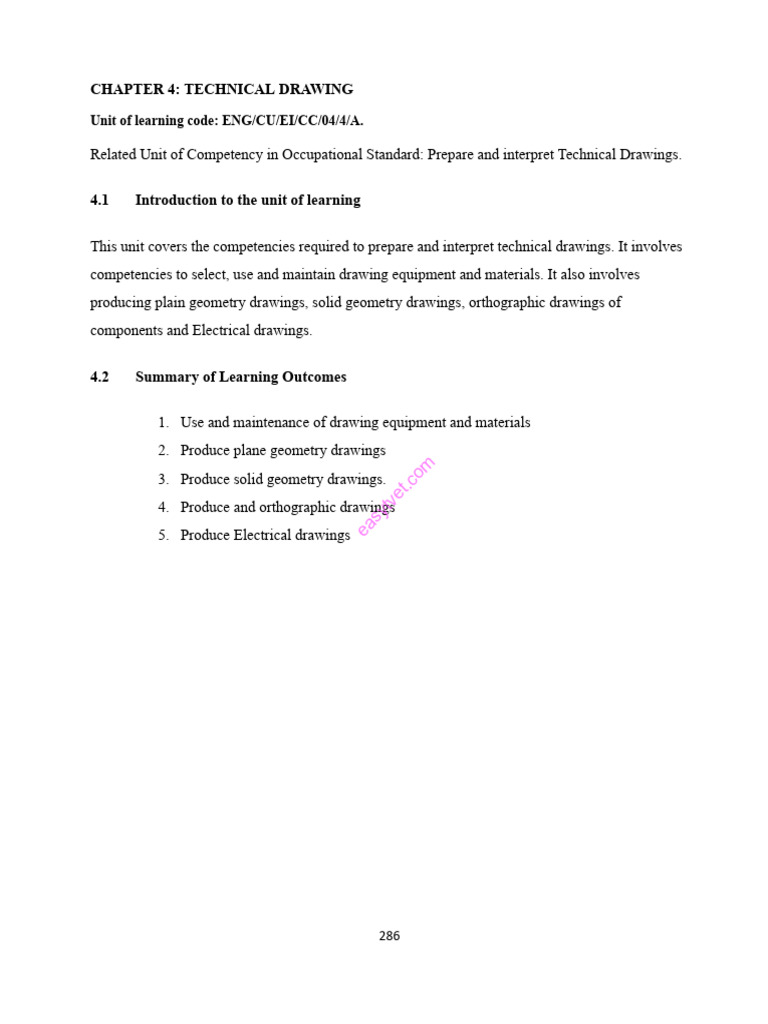 CHAPTER 4: TECHNICAL DRAWING

Unit of learning code: ENG/CU/EI/CC/04/4/A.

Related Unit of Competency in Occupational Standard: Prepare and interpret Technical Drawings.

4.1 Introduction to the unit of learning

This unit covers the competencies required to prepare and interpret technical drawings. It involves competencies to select, use and maintain drawing equipment and materials. It also involves producing plain geometry drawings, solid geometry drawings, orthographic drawings of components and Electrical drawings.

4.2 Summary of Learning Outcomes

1. Use and maintenance of drawing equipment and materials
2. Produce plane geometry drawings
3. Produce solid geometry drawings.
4. Produce and orthographic drawings
5. Produce Electrical drawings

easytvet.com

286